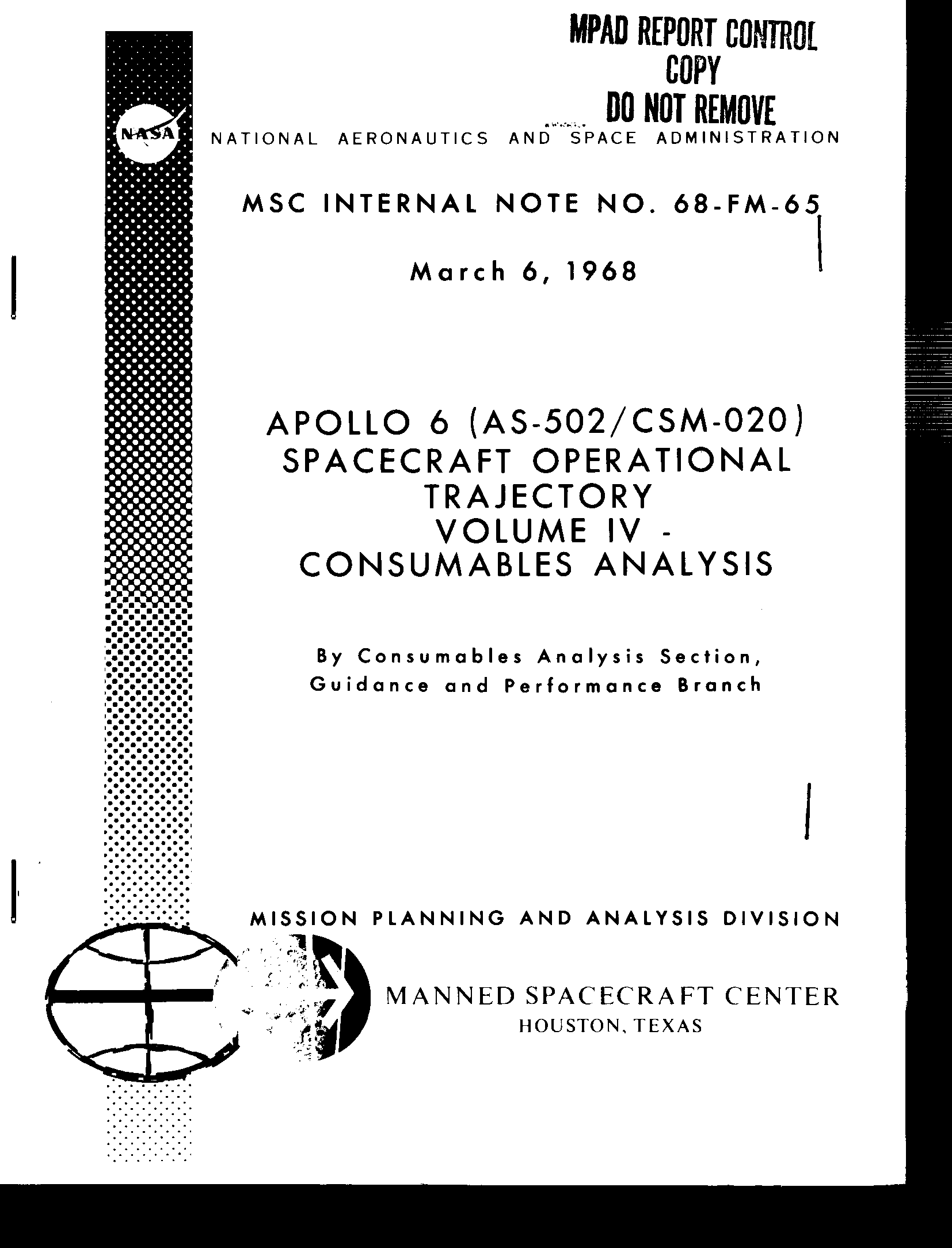 MPAD REPORT CONTROL
COPY
DO NOT REMOVE

NASA

NATIONAL AERONAUTICS AND SPACE ADMINISTRATION

MSC INTERNAL NOTE NO. 68-FM-65

March 6, 1968

APOLLO 6 (AS-502/CSM-020)
SPACECRAFT OPERATIONAL TRAJECTORY
VOLUME IV -
CONSUMABLES ANALYSIS

By Consumables Analysis Section,
Guidance and Performance Branch

MISSION PLANNING AND ANALYSIS DIVISION

MANNED SPACECRAFT CENTER
HOUSTON, TEXAS